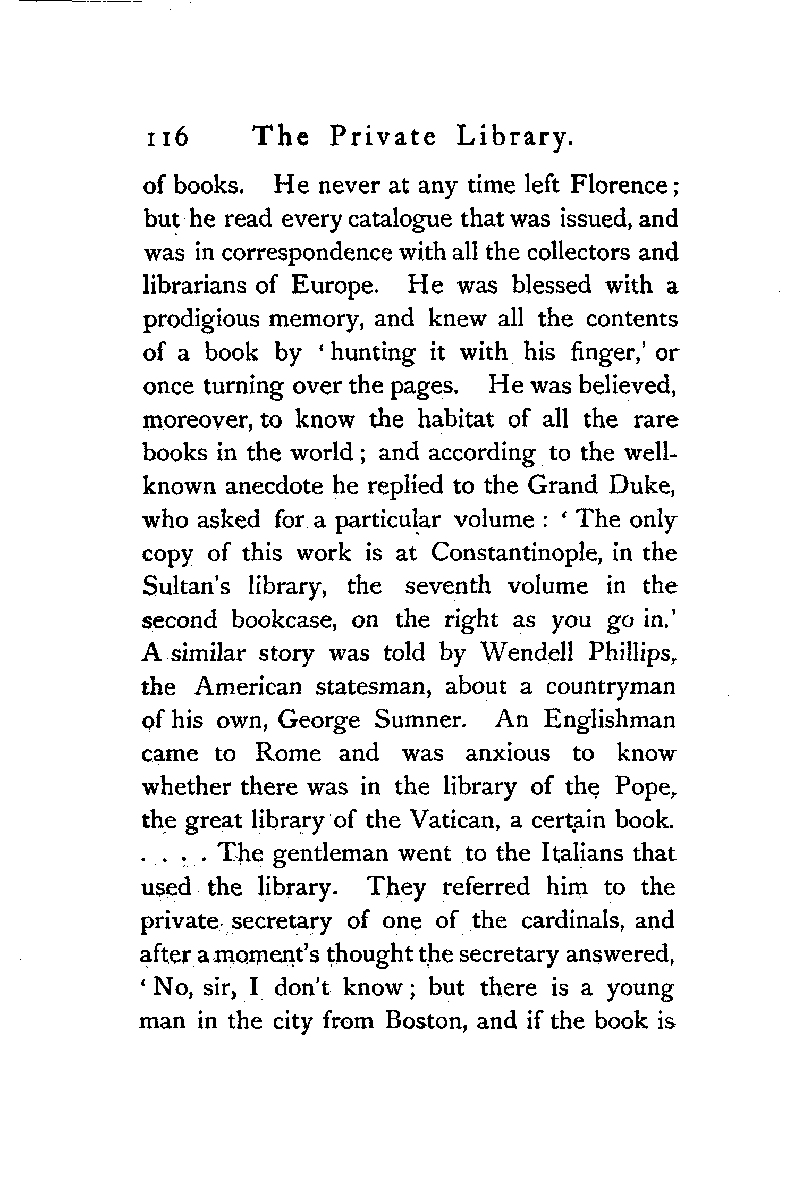 116 The Private Library.

of books. He never at any time left Florence; but he read every catalogue that was issued, and was in correspondence with all the collectors and librarians of Europe. He was blessed with a prodigious memory, and knew all the contents of a book by 'hunting it with his finger,' or once turning over the pages. He was believed, moreover, to know the habitat of all the rare books in the world; and according to the well-known anecdote he replied to the Grand Duke, who asked for a particular volume: 'The only copy of this work is at Constantinople, in the Sultan's library, the seventh volume in the second bookcase, on the right as you go in.' A similar story was told by Wendell Phillips, the American statesman, about a countryman of his own, George Sumner. An Englishman came to Rome and was anxious to know whether there was in the library of the Pope, the great library of the Vatican, a certain book. . . . . The gentleman went to the Italians that used the library. They referred him to the private secretary of one of the cardinals, and after a moment's thought the secretary answered, 'No, sir, I don't know; but there is a young man in the city from Boston, and if the book is